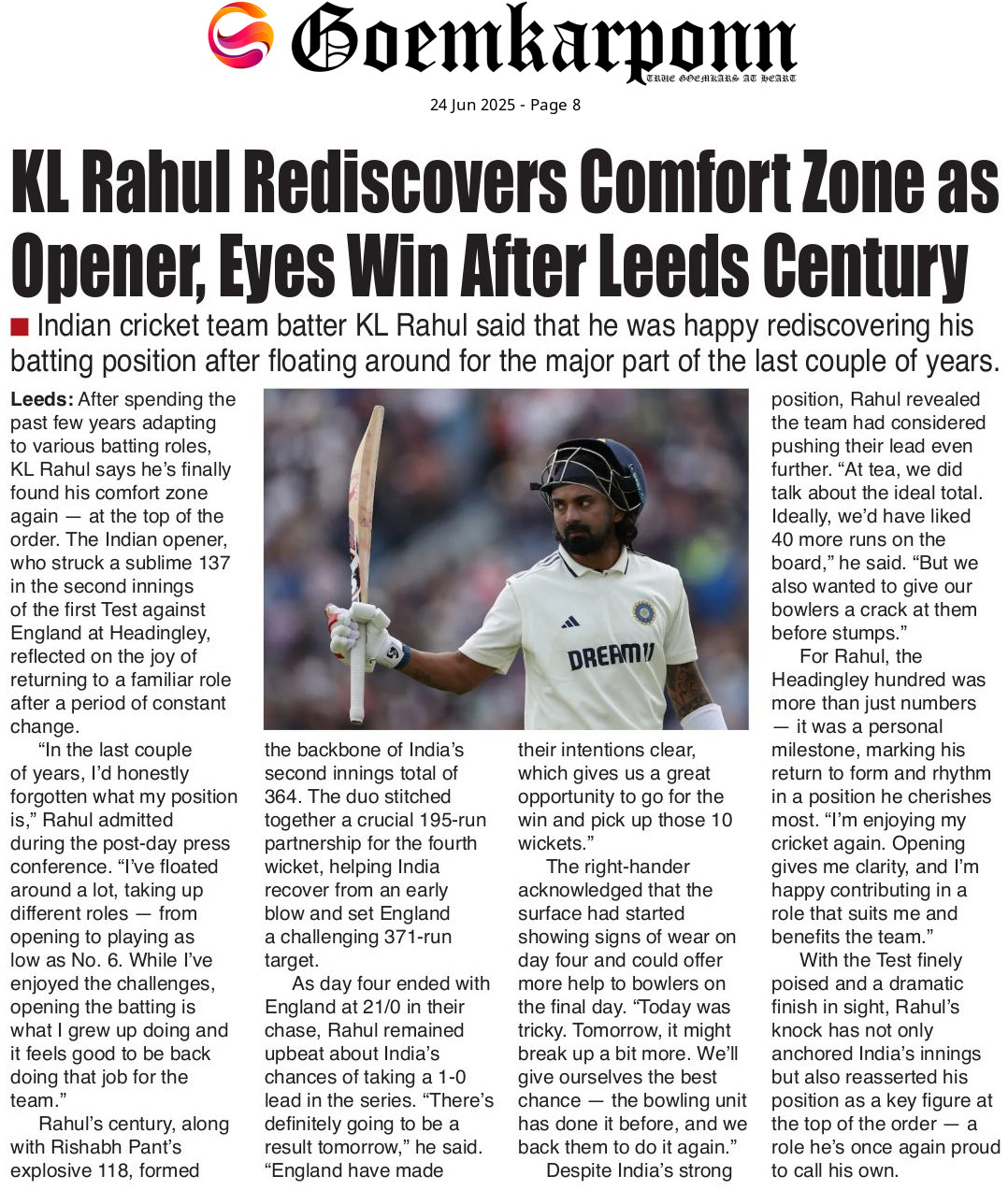 Goemkarponn
TRUE GOEMKARS AT HEART

24 Jun 2025 - Page 8

KL Rahul Rediscovers Comfort Zone as Opener, Eyes Win After Leeds Century

■ Indian cricket team batter KL Rahul said that he was happy rediscovering his batting position after floating around for the major part of the last couple of years.

Leeds: After spending the past few years adapting to various batting roles, KL Rahul says he's finally found his comfort zone again — at the top of the order. The Indian opener, who struck a sublime 137 in the second innings of the first Test against England at Headingley, reflected on the joy of returning to a familiar role after a period of constant change.

"In the last couple of years, I'd honestly forgotten what my position is," Rahul admitted during the post-day press conference. "I've floated around a lot, taking up different roles — from opening to playing as low as No. 6. While I've enjoyed the challenges, opening the batting is what I grew up doing and it feels good to be back doing that job for the team."

Rahul's century, along with Rishabh Pant's explosive 118, formed the backbone of India's second innings total of 364. The duo stitched together a crucial 195-run partnership for the fourth wicket, helping India recover from an early blow and set England a challenging 371-run target.

As day four ended with England at 21/0 in their chase, Rahul remained upbeat about India's chances of taking a 1-0 lead in the series. "There's definitely going to be a result tomorrow," he said. "England have made their intentions clear, which gives us a great opportunity to go for the win and pick up those 10 wickets."

The right-hander acknowledged that the surface had started showing signs of wear on day four and could offer more help to bowlers on the final day. "Today was tricky. Tomorrow, it might break up a bit more. We'll give ourselves the best chance — the bowling unit has done it before, and we back them to do it again."

Despite India's strong position, Rahul revealed the team had considered pushing their lead even further. "At tea, we did talk about the ideal total. Ideally, we'd have liked 40 more runs on the board," he said. "But we also wanted to give our bowlers a crack at them before stumps."

For Rahul, the Headingley hundred was more than just numbers — it was a personal milestone, marking his return to form and rhythm in a position he cherishes most. "I'm enjoying my cricket again. Opening gives me clarity, and I'm happy contributing in a role that suits me and benefits the team."

With the Test finely poised and a dramatic finish in sight, Rahul's knock has not only anchored India's innings but also reasserted his position as a key figure at the top of the order — a role he's once again proud to call his own.